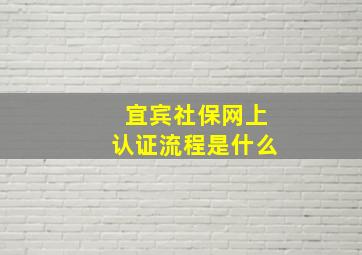 宜宾社保网上认证流程是什么